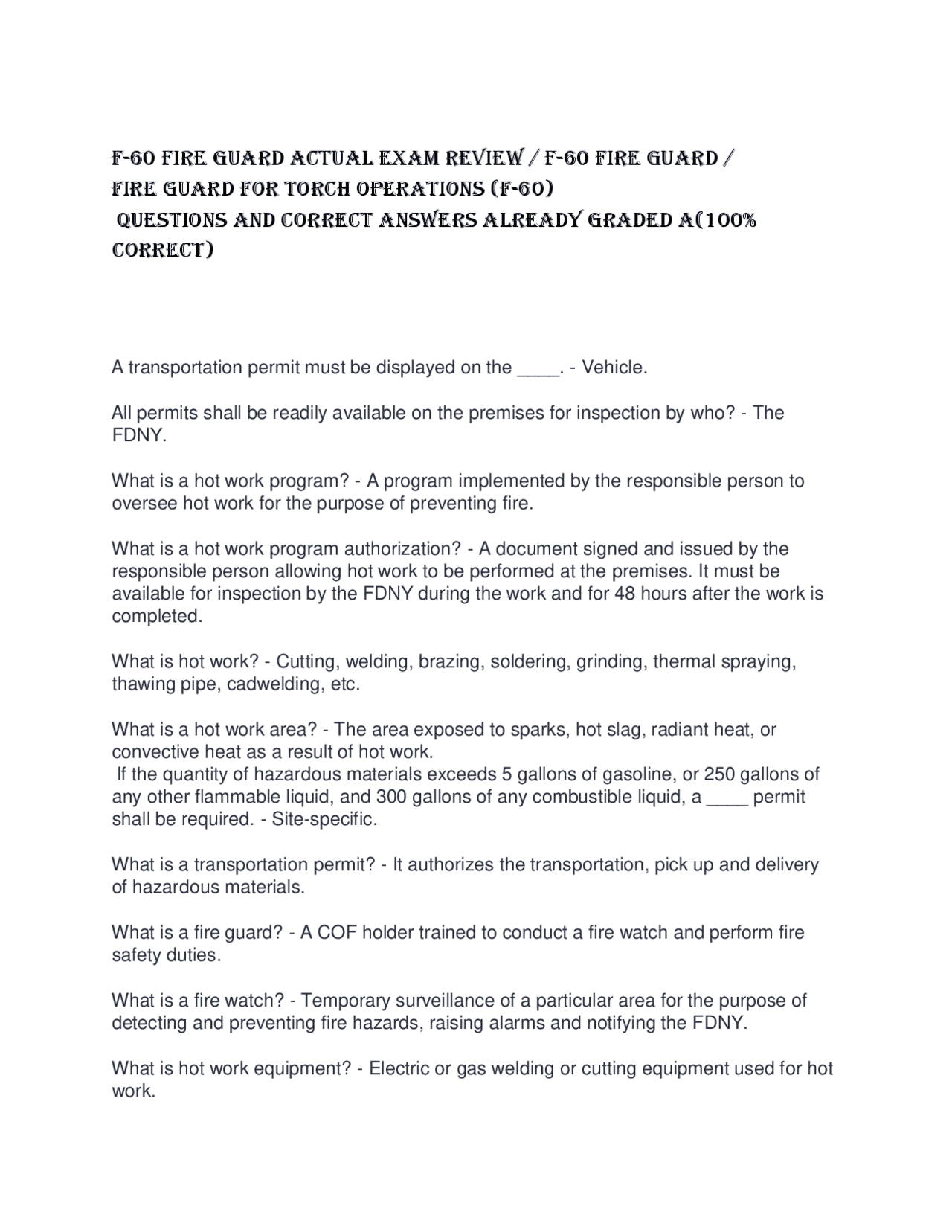 F-60 FIRE GUARD ACTUAL EXAM REVIEW / F-60 FIRE GUARD / FIRE GUARD FOR TORCH OPERATIONS (F-60)
QUESTIONS AND CORRECT ANSWERS ALREADY GRADED A(100% CORRECT)

A transportation permit must be displayed on the ____. - Vehicle.

All permits shall be readily available on the premises for inspection by who? - The FDNY.

What is a hot work program? - A program implemented by the responsible person to oversee hot work for the purpose of preventing fire.

What is a hot work program authorization? - A document signed and issued by the responsible person allowing hot work to be performed at the premises. It must be available for inspection by the FDNY during the work and for 48 hours after the work is completed.

What is hot work? - Cutting, welding, brazing, soldering, grinding, thermal spraying, thawing pipe, cadwelding, etc.

What is a hot work area? - The area exposed to sparks, hot slag, radiant heat, or convective heat as a result of hot work.
If the quantity of hazardous materials exceeds 5 gallons of gasoline, or 250 gallons of any other flammable liquid, and 300 gallons of any combustible liquid, a ____ permit shall be required. - Site-specific.

What is a transportation permit? - It authorizes the transportation, pick up and delivery of hazardous materials.

What is a fire guard? - A COF holder trained to conduct a fire watch and perform fire safety duties.

What is a fire watch? - Temporary surveillance of a particular area for the purpose of detecting and preventing fire hazards, raising alarms and notifying the FDNY.

What is hot work equipment? - Electric or gas welding or cutting equipment used for hot work.